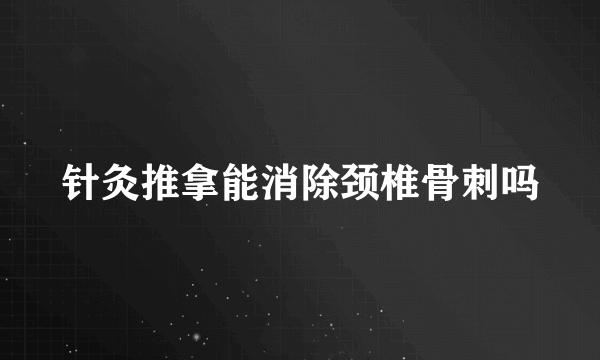 针灸推拿能消除颈椎骨刺吗